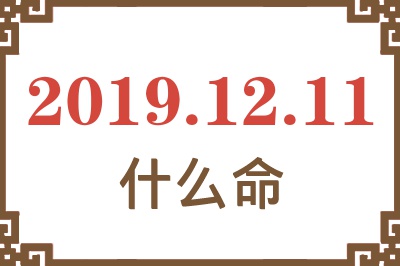 2019.12.11
什么命